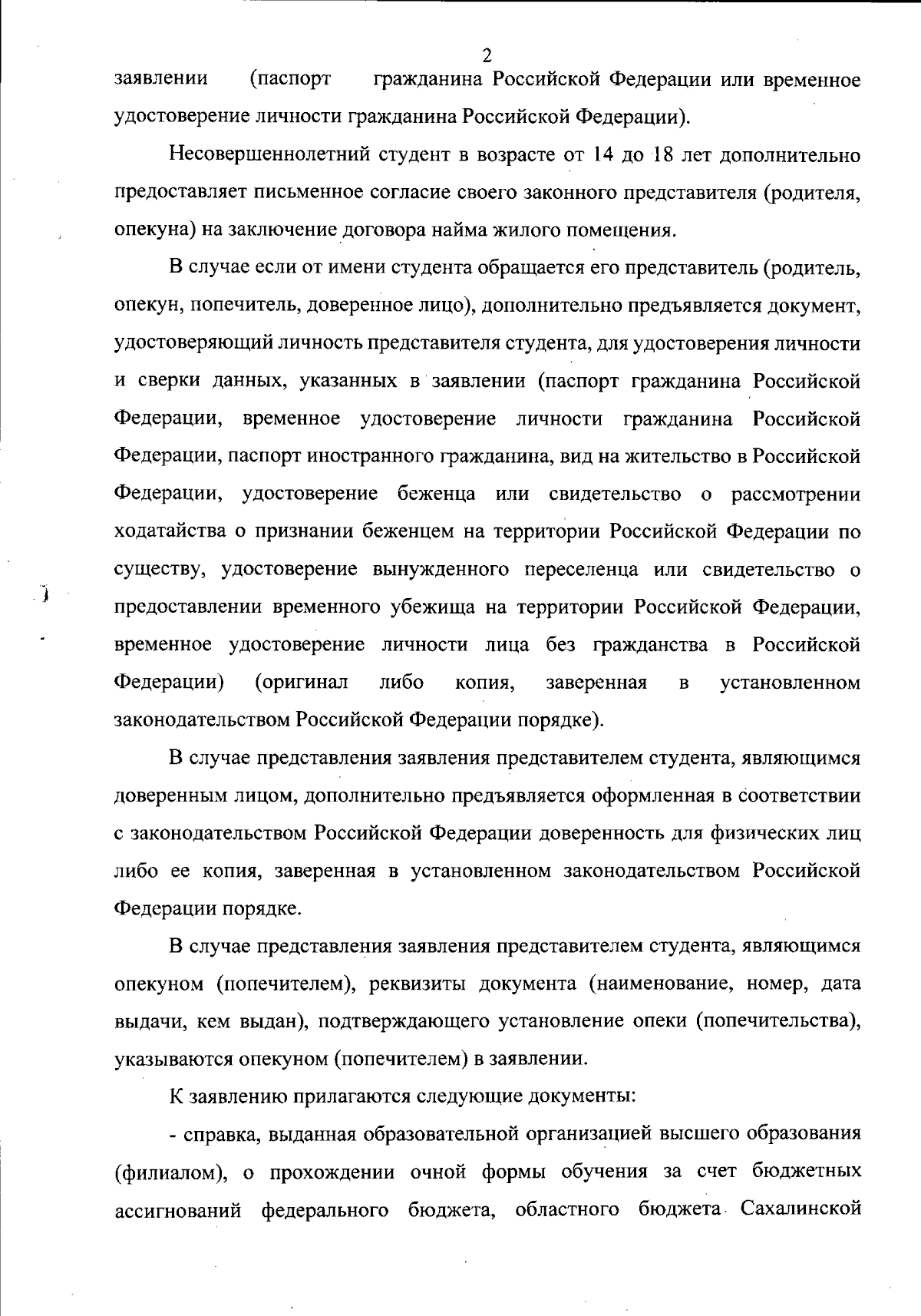 2

заявлении (паспорт гражданина Российской Федерации или временное удостоверение личности гражданина Российской Федерации).

Несовершеннолетний студент в возрасте от 14 до 18 лет дополнительно предоставляет письменное согласие своего законного представителя (родителя, опекуна) на заключение договора найма жилого помещения.

В случае если от имени студента обращается его представитель (родитель, опекун, попечитель, доверенное лицо), дополнительно предъявляется документ, удостоверяющий личность представителя студента, для удостоверения личности и сверки данных, указанных в заявлении (паспорт гражданина Российской Федерации, временное удостоверение личности гражданина Российской Федерации, паспорт иностранного гражданина, вид на жительство в Российской Федерации, удостоверение беженца или свидетельство о рассмотрении ходатайства о признании беженцем на территории Российской Федерации по существу, удостоверение вынужденного переселенца или свидетельство о предоставлении временного убежища на территории Российской Федерации, временное удостоверение личности лица без гражданства в Российской Федерации) (оригинал либо копия, заверенная в установленном законодательством Российской Федерации порядке).

В случае представления заявления представителем студента, являющимся доверенным лицом, дополнительно предъявляется оформленная в соответствии с законодательством Российской Федерации доверенность для физических лиц либо ее копия, заверенная в установленном законодательством Российской Федерации порядке.

В случае представления заявления представителем студента, являющимся опекуном (попечителем), реквизиты документа (наименование, номер, дата выдачи, кем выдан), подтверждающего установление опеки (попечительства), указываются опекуном (попечителем) в заявлении.

К заявлению прилагаются следующие документы:

- справка, выданная образовательной организацией высшего образования (филиалом), о прохождении очной формы обучения за счет бюджетных ассигнований федерального бюджета, областного бюджета Сахалинской